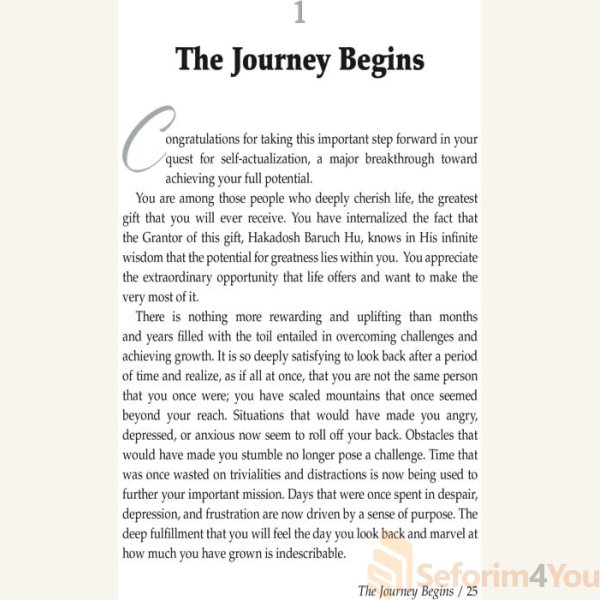 1

The Journey Begins

Congratulations for taking this important step forward in your quest for self-actualization, a major breakthrough toward achieving your full potential.

You are among those people who deeply cherish life, the greatest gift that you will ever receive. You have internalized the fact that the Grantor of this gift, Hakadosh Baruch Hu, knows in His infinite wisdom that the potential for greatness lies within you. You appreciate the extraordinary opportunity that life offers and want to make the very most of it.

There is nothing more rewarding and uplifting than months and years filled with the toil entailed in overcoming challenges and achieving growth. It is so deeply satisfying to look back after a period of time and realize, as if all at once, that you are not the same person that you once were; you have scaled mountains that once seemed beyond your reach. Situations that would have made you angry, depressed, or anxious now seem to roll off your back. Obstacles that would have made you stumble no longer pose a challenge. Time that was once wasted on trivialities and distractions is now being used to further your important mission. Days that were once spent in despair, depression, and frustration are now driven by a sense of purpose. The deep fulfillment that you will feel the day you look back and marvel at how much you have grown is indescribable.

Seforim4You

The Journey Begins / 25